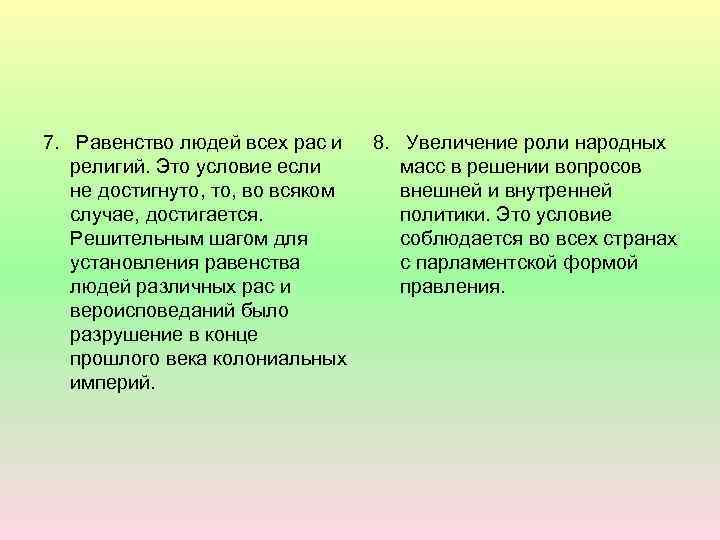 7. Равенство людей всех рас и религий. Это условие если не достигнуто, то, во всяком случае, достигается. Решительным шагом для установления равенства людей различных рас и вероисповеданий было разрушение в конце прошлого века колониальных империй.

8. Увеличение роли народных масс в решении вопросов внешней и внутренней политики. Это условие соблюдается во всех странах с парламентской формой правления.